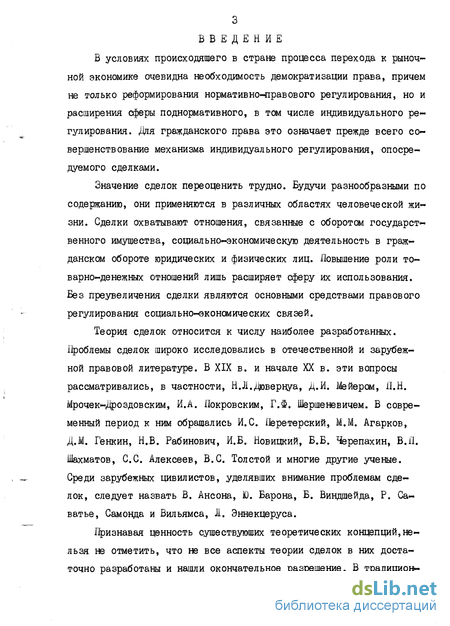 3

ВВЕДЕНИЕ

В условиях происходящего в стране процесса перехода к рыночной экономике очевидна необходимость демократизации права, причем не только реформирования нормативно-правового регулирования, но и расширения сферы поднормативного, в том числе индивидуального регулирования. Для гражданского права это означает прежде всего совершенствование механизма индивидуального регулирования, опосредуемого сделками.

Значение сделок переоценить трудно. Будучи разнообразными по содержанию, они применяются в различных областях человеческой жизни. Сделки охватывают отношения, связанные с оборотом государственного имущества, социально-экономическую деятельность в гражданском обороте юридических и физических лиц. Повышение роли товарно-денежных отношений лишь расширяет сферу их использования. Без преувеличения сделки являются основными средствами правового регулирования социально-экономических связей.

Теория сделок относится к числу наиболее разработанных. Проблемы сделок широко исследовались в отечественной и зарубежной правовой литературе. В XIX в. и начале XX в. эти вопросы рассматривались, в частности, Н.Л.Дювернуа, Д.И. Мейером, П.Н. Мрочек-Дроздовским, И.А. Покровским, Г.Ф. Шершеневичем. В современный период к ним обращались И.С. Перетерский, М.М. Агарков, Д.М. Генкин, Н.В. Рабинович, И.Б. Новицкий, Б.Б. Черепахин, В.П. Шахматов, С.С. Алексеев, В.С. Толстой и многие другие ученые. Среди зарубежных цивилистов, уделявших внимание проблемам сделок, следует назвать В. Ансона, Ю. Барона, Б. Виндшейда, Р. Саватье, Самонда и Вильямса, Л. Эннекцеруса.

Признавая ценность существующих теоретических концепций,нельзя не отметить, что не все аспекты теории сделок в них достаточно разработаны и нашли окончательное разрешение. В традицион-

dsLib.net
библиотека диссертаций